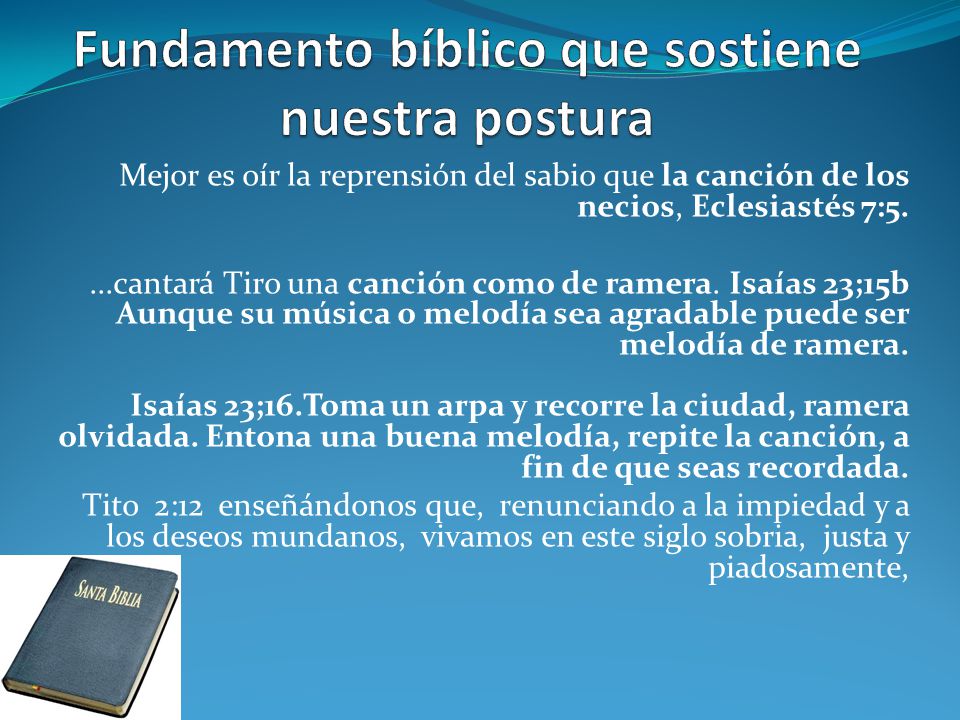 Fundamento bíblico que sostiene nuestra postura

Mejor es oír la reprensión del sabio que la canción de los necios, Eclesiastés 7:5.

...cantará Tiro una canción como de ramera. Isaías 23;15b Aunque su música o melodía sea agradable puede ser melodía de ramera.

Isaías 23;16.Toma un arpa y recorre la ciudad, ramera olvidada. Entona una buena melodía, repite la canción, a fin de que seas recordada.

Tito 2:12 enseñándonos que, renunciando a la impiedad y a los deseos mundanos, vivamos en este siglo sobria, justa y piadosamente,

SANTA BIBLIA